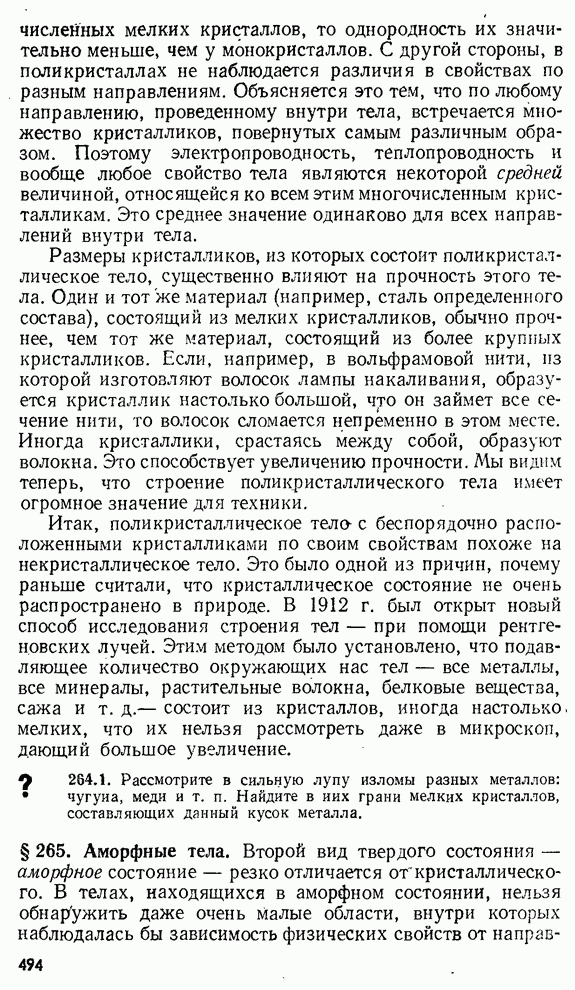 численных мелких кристаллов, то однородность их значительно меньше, чем у монокристаллов. С другой стороны, в поликристаллах не наблюдается различия в свойствах по разным направлениям. Объясняется это тем, что по любому направлению, проведенному внутри тела, встречается множество кристалликов, повернутых самым различным образом. Поэтому электропроводность, теплопроводность и вообще любое свойство тела являются некоторой средней величиной, относящейся ко всем этим многочисленным кристалликам. Это среднее значение одинаково для всех направлений внутри тела.

Размеры кристалликов, из которых состоит поликристаллическое тело, существенно влияют на прочность этого тела. Один и тот же материал (например, сталь определенного состава), состоящий из мелких кристалликов, обычно прочнее, чем тот же материал, состоящий из более крупных кристалликов. Если, например, в вольфрамовой нити, из которой изготовляют волосок лампы накаливания, образуется кристаллик настолько большой, что он займет все сечение нити, то волосок сломается непременно в этом месте. Иногда кристаллики, срастаясь между собой, образуют волокна. Это способствует увеличению прочности. Мы видим теперь, что строение поликристаллического тела имеет огромное значение для техники.

Итак, поликристаллическое тело с беспорядочно расположенными кристалликами по своим свойствам похоже на некристаллическое тело. Это было одной из причин, почему раньше считали, что кристаллическое состояние не очень распространено в природе. В 1912 г. был открыт новый способ исследования строения тел — при помощи рентгеновских лучей. Этим методом было установлено, что подавляющее количество окружающих нас тел — все металлы, все минералы, растительные волокна, белковые вещества, сажа и т. д.— состоит из кристаллов, иногда настолько мелких, что их нельзя рассмотреть даже в микроскоп, дающий большое увеличение.

? 264.1. Рассмотрите в сильную лупу изломы разных металлов: чугуна, меди и т. п. Найдите в них грани мелких кристаллов, составляющих данный кусок металла.

§ 265. Аморфные тела. Второй вид твердого состояния — аморфное состояние — резко отличается от кристаллического. В телах, находящихся в аморфном состоянии, нельзя обнаружить даже очень малые области, внутри которых наблюдалась бы зависимость физических свойств от направ-

494